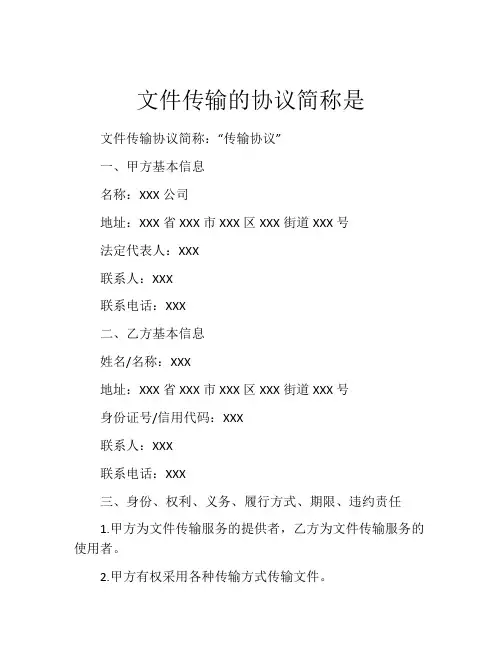 文件传输的协议简称是

文件传输协议简称："传输协议"

一、甲方基本信息

名称：XXX 公司

地址：XXX 省 XXX 市 XXX 区 XXX 街道 XXX 号

法定代表人：XXX

联系人：XXX

联系电话：XXX

二、乙方基本信息

姓名/名称：XXX

地址：XXX 省 XXX 市 XXX 区 XXX 街道 XXX 号

身份证号/信用代码：XXX

联系人：XXX

联系电话：XXX

三、身份、权利、义务、履行方式、期限、违约责任

1.甲方为文件传输服务的提供者，乙方为文件传输服务的使用者。

2.甲方有权采用各种传输方式传输文件。